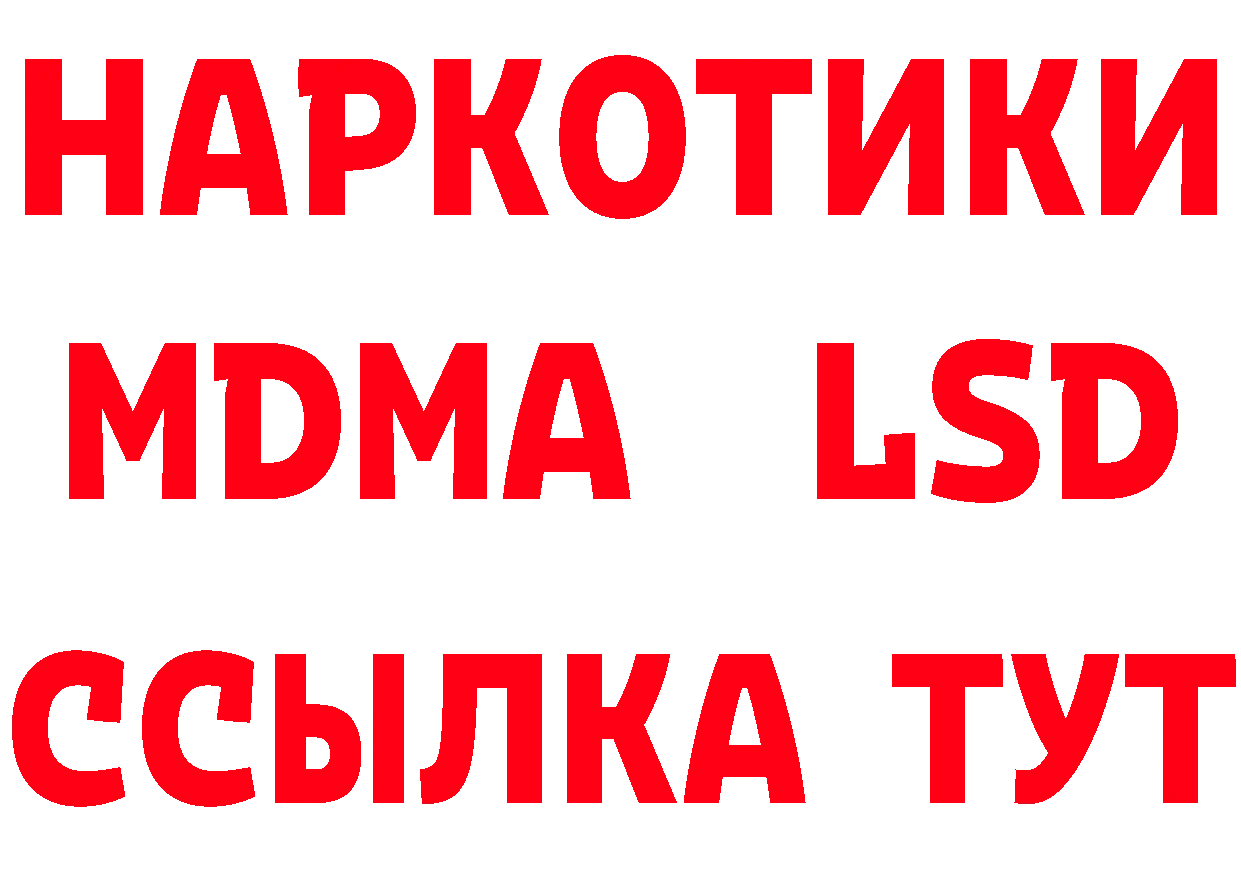 НАРКОТИКИ
MDMA LSD
ССЫЛКА ТУТ